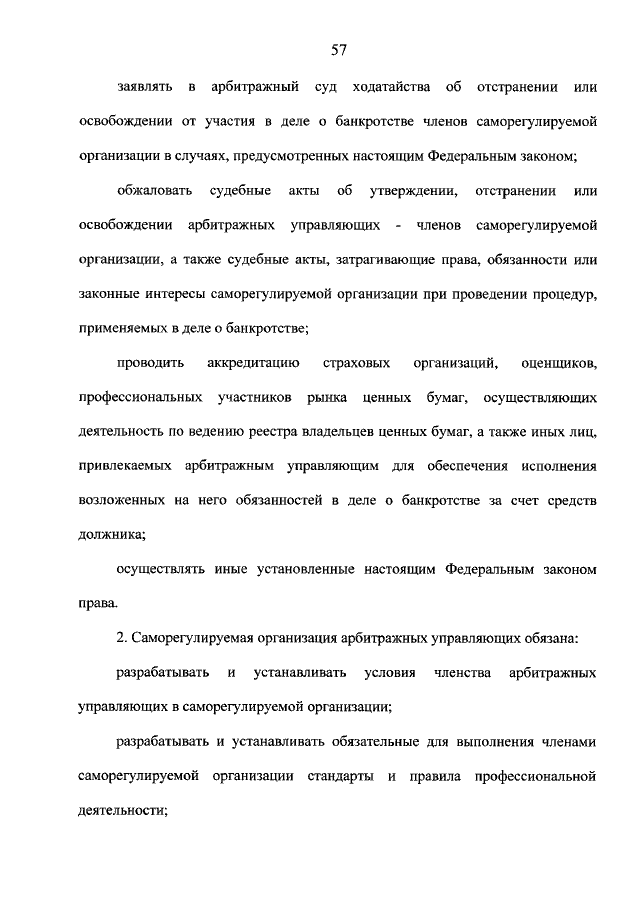 57

заявлять в арбитражный суд ходатайства об отстранении или освобождении от участия в деле о банкротстве членов саморегулируемой организации в случаях, предусмотренных настоящим Федеральным законом;

обжаловать судебные акты об утверждении, отстранении или освобождении арбитражных управляющих - членов саморегулируемой организации, а также судебные акты, затрагивающие права, обязанности или законные интересы саморегулируемой организации при проведении процедур, применяемых в деле о банкротстве;

проводить аккредитацию страховых организаций, оценщиков, профессиональных участников рынка ценных бумаг, осуществляющих деятельность по ведению реестра владельцев ценных бумаг, а также иных лиц, привлекаемых арбитражным управляющим для обеспечения исполнения возложенных на него обязанностей в деле о банкротстве за счет средств должника;

осуществлять иные установленные настоящим Федеральным законом права.

2. Саморегулируемая организация арбитражных управляющих обязана:

разрабатывать и устанавливать условия членства арбитражных управляющих в саморегулируемой организации;

разрабатывать и устанавливать обязательные для выполнения членами саморегулируемой организации стандарты и правила профессиональной деятельности;